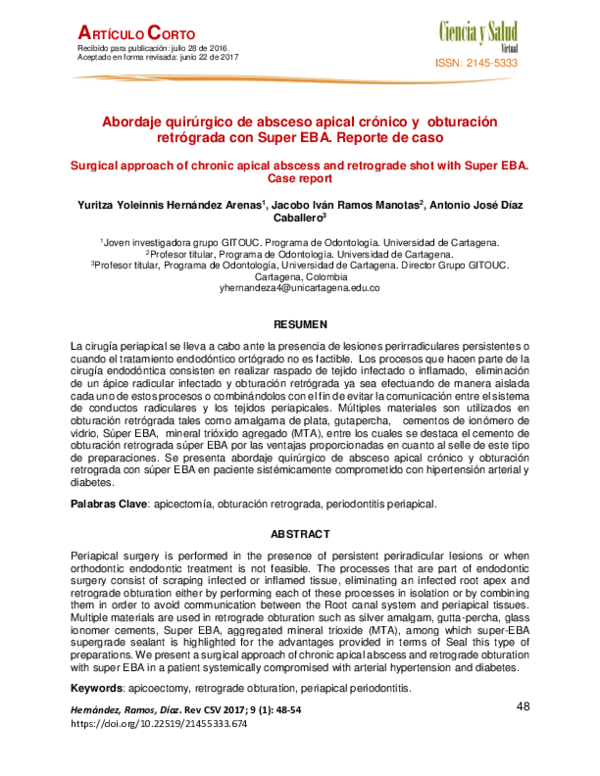 ARTÍCULO CORTO
Recibido para publicación: julio 28 de 2016.
Aceptado en forma revisada: junio 22 de 2017

Ciencia y Salud
Virtual
ISSN: 2145-5333

Abordaje quirúrgico de absceso apical crónico y obturación retrógrada con Super EBA. Reporte de caso

Surgical approach of chronic apical abscess and retrograde shot with Super EBA. Case report

Yuritza Yoleinnis Hernández Arenas$^1$, Jacobo Iván Ramos Manotas$^2$, Antonio José Díaz Caballero$^3$

$^1$Joven investigadora grupo GITOUC. Programa de Odontología. Universidad de Cartagena.
$^2$Profesor titular, Programa de Odontología. Universidad de Cartagena.
$^3$Profesor titular, Programa de Odontología, Universidad de Cartagena. Director Grupo GITOUC. Cartagena, Colombia
yhernandeza4@unicartagena.edu.co

RESUMEN

La cirugía periapical se lleva a cabo ante la presencia de lesiones perirradiculares persistentes o cuando el tratamiento endodóntico ortógrado no es factible. Los procesos que hacen parte de la cirugía endodóntica consisten en realizar raspado de tejido infectado o inflamado, eliminación de un ápice radicular infectado y obturación retrógrada ya sea efectuando de manera aislada cada uno de estos procesos o combinándolos con el fin de evitar la comunicación entre el sistema de conductos radiculares y los tejidos periapicales. Múltiples materiales son utilizados en obturación retrógrada tales como amalgama de plata, gutapercha, cementos de ionómero de vidrio, Súper EBA, mineral trióxido agregado (MTA), entre los cuales se destaca el cemento de obturación retrograda súper EBA por las ventajas proporcionadas en cuanto al selle de este tipo de preparaciones. Se presenta abordaje quirúrgico de absceso apical crónico y obturación retrograda con súper EBA en paciente sistémicamente comprometido con hipertensión arterial y diabetes.

Palabras Clave: apicectomía, obturación retrograda, periodontitis periapical.

ABSTRACT

Periapical surgery is performed in the presence of persistent periradicular lesions or when orthodontic endodontic treatment is not feasible. The processes that are part of endodontic surgery consist of scraping infected or inflamed tissue, eliminating an infected root apex and retrograde obturation either by performing each of these processes in isolation or by combining them in order to avoid communication between the Root canal system and periapical tissues. Multiple materials are used in retrograde obturation such as silver amalgam, gutta-percha, glass ionomer cements, Super EBA, aggregated mineral trioxide (MTA), among which super-EBA supergrade sealant is highlighted for the advantages provided in terms of Seal this type of preparations. We present a surgical approach of chronic apical abscess and retrograde obturation with super EBA in a patient systemically compromised with arterial hypertension and diabetes.

Keywords: apicoectomy, retrograde obturation, periapical periodontitis.

Hernández, Ramos, Díaz. Rev CSV 2017; 9 (1): 48-54
https://doi.org/10.22519/21455333.674

48